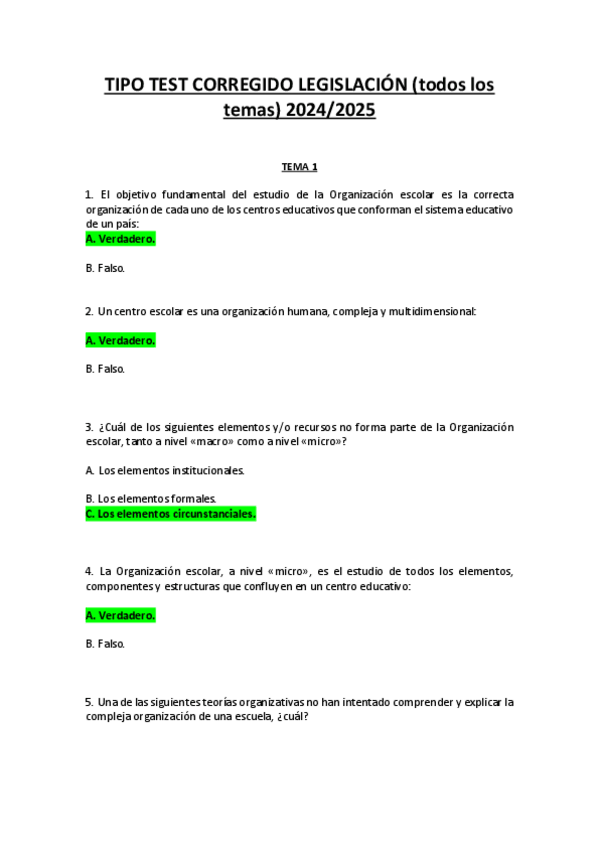 TIPO TEST CORREGIDO LEGISLACIÓN (todos los temas) 2024/2025

TEMA 1

1. El objetivo fundamental del estudio de la Organización escolar es la correcta organización de cada uno de los centros educativos que conforman el sistema educativo de un país:
A. Verdadero.

B. Falso.

2. Un centro escolar es una organización humana, compleja y multidimensional:

A. Verdadero.

B. Falso.

3. ¿Cuál de los siguientes elementos y/o recursos no forma parte de la Organización escolar, tanto a nivel «macro» como a nivel «micro»?

A. Los elementos institucionales.

B. Los elementos formales.
C. Los elementos circunstanciales.

4. La Organización escolar, a nivel «micro», es el estudio de todos los elementos, componentes y estructuras que confluyen en un centro educativo:

A. Verdadero.

B. Falso.

5. Una de las siguientes teorías organizativas no han intentado comprender y explicar la compleja organización de una escuela, ¿cuál?